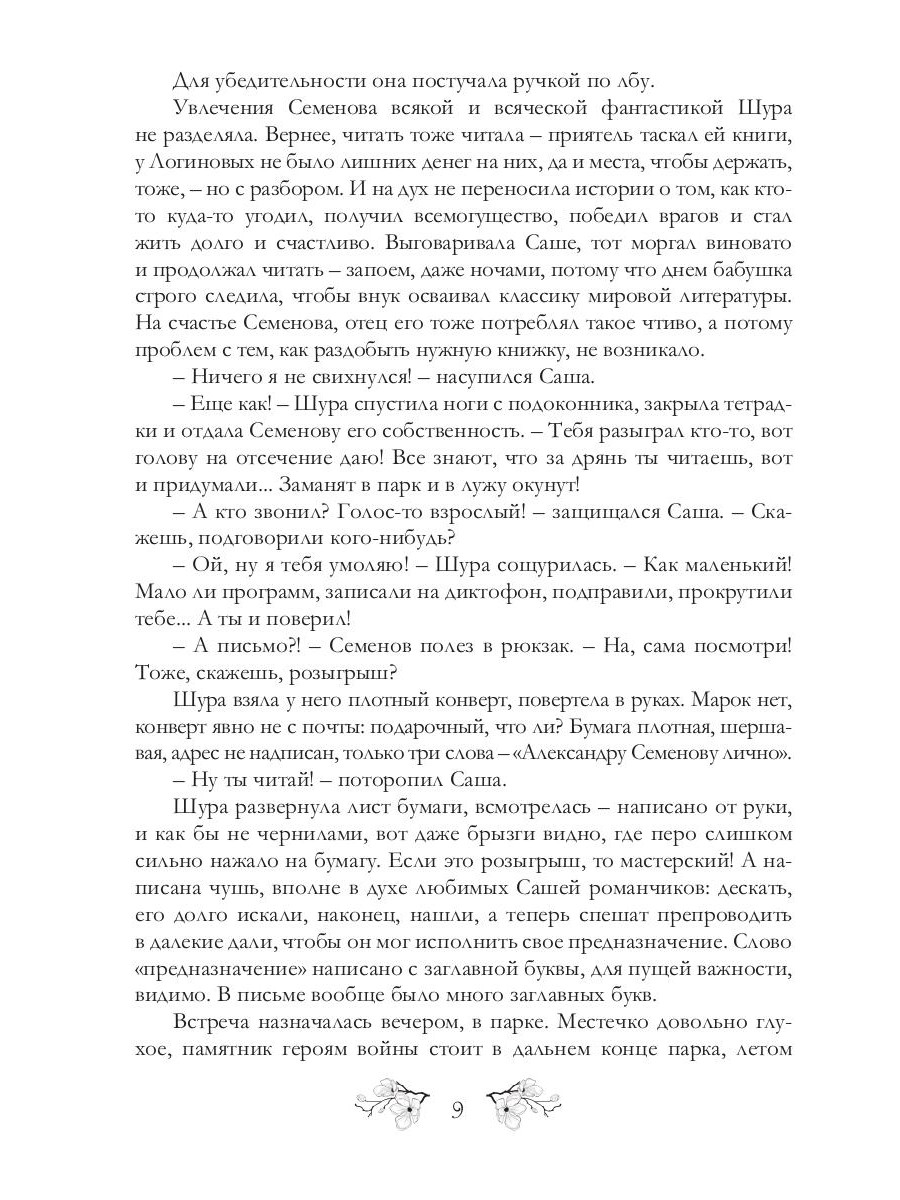 Для убедительности она постучала ручкой по лбу.

Увлечения Семенова всякой и всяческой фантастикой Шура не разделяла. Вернее, читать тоже читала – приятель таскал ей книги, у Логиновых не было лишних денег на них, да и места, чтобы держать, тоже, – но с разбором. И на дух не переносила истории о том, как кто-то куда-то угодил, получил всемогущество, победил врагов и стал жить долго и счастливо. Выговаривала Саше, тот моргал виновато и продолжал читать – запоем, даже ночами, потому что днем бабушка строго следила, чтобы внук осваивал классику мировой литературы. На счастье Семенова, отец его тоже потреблял такое чтиво, а потому проблем с тем, как раздобыть нужную книжку, не возникало.

– Ничего я не свихнулся! – насупился Саша.

– Еще как! – Шура спустила ноги с подоконника, закрыла тетрадки и отдала Семенову его собственность. – Тебя разыграл кто-то, вот голову на отсечение даю! Все знают, что за дрянь ты читаешь, вот и придумали... Заманят в парк и в лужу окунут!

– А кто звонил? Голос-то взрослый! – защищался Саша. – Скажешь, подговорили кого-нибудь?

– Ой, ну я тебя умоляю! – Шура сощурилась. – Как маленький! Мало ли программ, записали на диктофон, подправили, прокрутили тебе... А ты и поверил!

– А письмо?! – Семенов полез в рюкзак. – На, сама посмотри! Тоже, скажешь, розыгрыш?

Шура взяла у него плотный конверт, повертела в руках. Марок нет, конверт явно не с почты: подарочный, что ли? Бумага плотная, шершавая, адрес не надписан, только три слова – «Александру Семенову лично».

– Ну ты читай! – поторопил Саша.

Шура развернула лист бумаги, всмотрелась – написано от руки, и как бы не чернилами, вот даже брызги видно, где перо слишком сильно нажало на бумагу. Если это розыгрыш, то мастерский! А написана чушь, вполне в духе любимых Сашей романчиков: дескать, его долго искали, наконец, нашли, а теперь спешат препроводить в далекие дали, чтобы он мог исполнить свое предназначение. Слово «предназначение» написано с заглавной буквы, для пущей важности, видимо. В письме вообще было много заглавных букв.

Встреча назначалась вечером, в парке. Местечко довольно глухое, памятник героям войны стоит в дальнем конце парка, летом

9